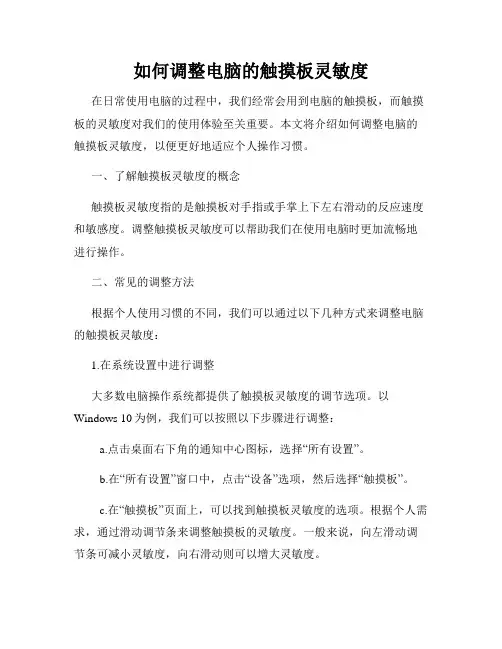 如何调整电脑的触摸板灵敏度

在日常使用电脑的过程中，我们经常会用到电脑的触摸板，而触摸板的灵敏度对我们的使用体验至关重要。本文将介绍如何调整电脑的触摸板灵敏度，以便更好地适应个人操作习惯。

一、了解触摸板灵敏度的概念

触摸板灵敏度指的是触摸板对手指或手掌上下左右滑动的反应速度和敏感度。调整触摸板灵敏度可以帮助我们在使用电脑时更加流畅地进行操作。

二、常见的调整方法

根据个人使用习惯的不同，我们可以通过以下几种方式来调整电脑的触摸板灵敏度：

1.在系统设置中进行调整

大多数电脑操作系统都提供了触摸板灵敏度的调节选项。以Windows 10为例，我们可以按照以下步骤进行调整：

a.点击桌面右下角的通知中心图标，选择“所有设置”。

b.在“所有设置”窗口中，点击“设备”选项，然后选择“触摸板”。

c.在“触摸板”页面上，可以找到触摸板灵敏度的选项。根据个人需求，通过滑动调节条来调整触摸板的灵敏度。一般来说，向左滑动调节条可减小灵敏度，向右滑动则可以增大灵敏度。